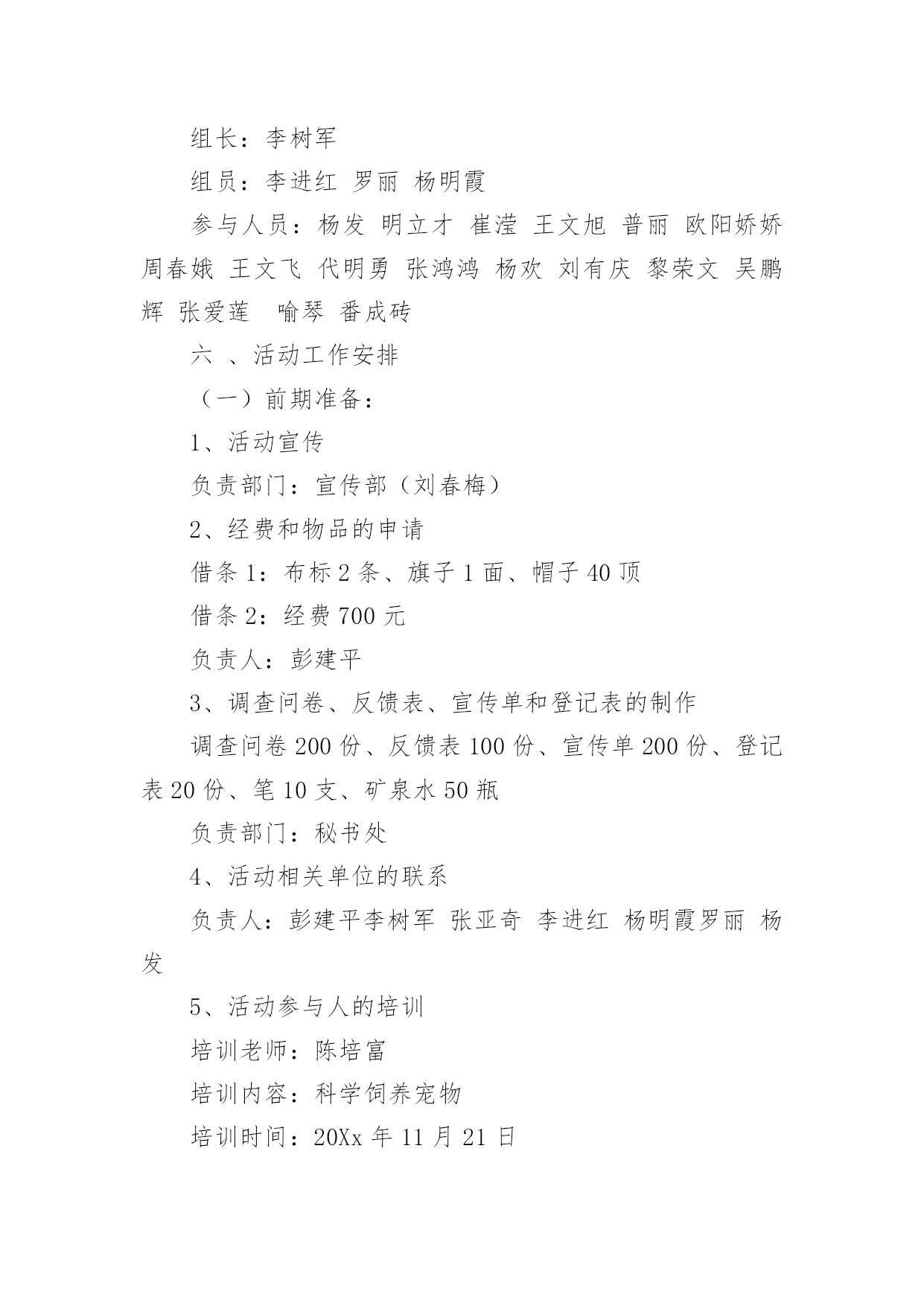 组长：李树军

组员：李进红 罗丽 杨明霞

参与人员：杨发 明立才 崔滢 王文旭 普丽 欧阳娇娇 周春娥 王文飞 代明勇 张鸿鸿 杨欢 刘有庆 黎荣文 吴鹏辉 张爱莲 喻琴 番成砖

六 、活动工作安排

（一）前期准备：

1、活动宣传

负责部门：宣传部（刘春梅）

2、经费和物品的申请

借条 1：布标 2 条、旗子 1 面、帽子 40 顶

借条 2：经费 700 元

负责人：彭建平

3、调查问卷、反馈表、宣传单和登记表的制作

调查问卷 200 份、反馈表 100 份、宣传单 200 份、登记表 20 份、笔 10 支、矿泉水 50 瓶

负责部门：秘书处

4、活动相关单位的联系

负责人：彭建平李树军 张亚奇 李进红 杨明霞罗丽 杨发

5、活动参与人的培训

培训老师：陈培富

培训内容：科学饲养宠物

培训时间：20Xx 年 11 月 21 日